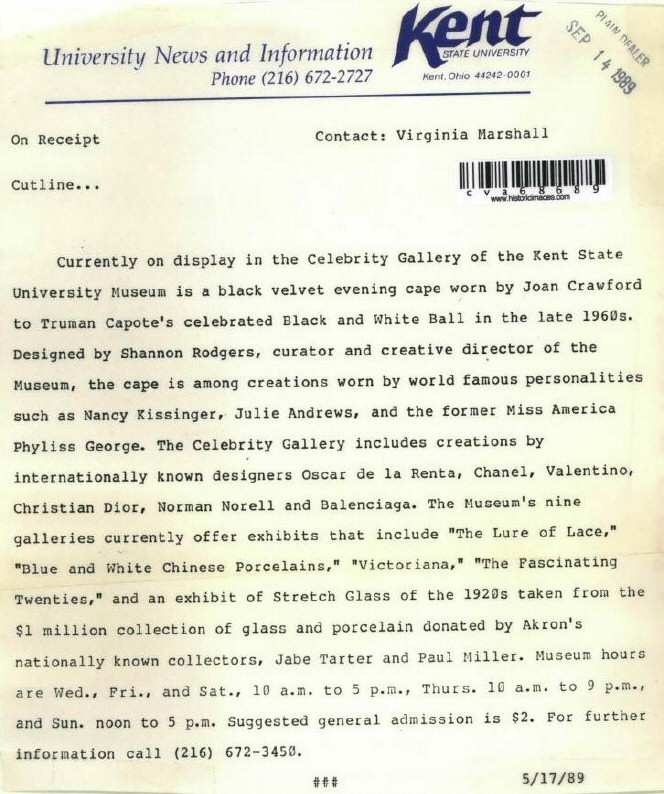 University News and Information
Phone (216) 672-2727

Kent
STATE UNIVERSITY
Kent, Ohio 44242-0001

PLAIN DEALER
SEP 14 1989

On Receipt

Contact: Virginia Marshall

Cutline...

c v a 6 8 6 8 9
www.historicimages.com

Currently on display in the Celebrity Gallery of the Kent State University Museum is a black velvet evening cape worn by Joan Crawford to Truman Capote's celebrated Black and White Ball in the late 1960s. Designed by Shannon Rodgers, curator and creative director of the Museum, the cape is among creations worn by world famous personalities such as Nancy Kissinger, Julie Andrews, and the former Miss America Phyliss George. The Celebrity Gallery includes creations by internationally known designers Oscar de la Renta, Chanel, Valentino, Christian Dior, Norman Norell and Balenciaga. The Museum's nine galleries currently offer exhibits that include "The Lure of Lace," "Blue and White Chinese Porcelains," "Victoriana," "The Fascinating Twenties," and an exhibit of Stretch Glass of the 1920s taken from the $1 million collection of glass and porcelain donated by Akron's nationally known collectors, Jabe Tarter and Paul Miller. Museum hours are Wed., Fri., and Sat., 10 a.m. to 5 p.m., Thurs. 10 a.m. to 9 p.m., and Sun. noon to 5 p.m. Suggested general admission is $2. For further information call (216) 672-3450.

###

5/17/89